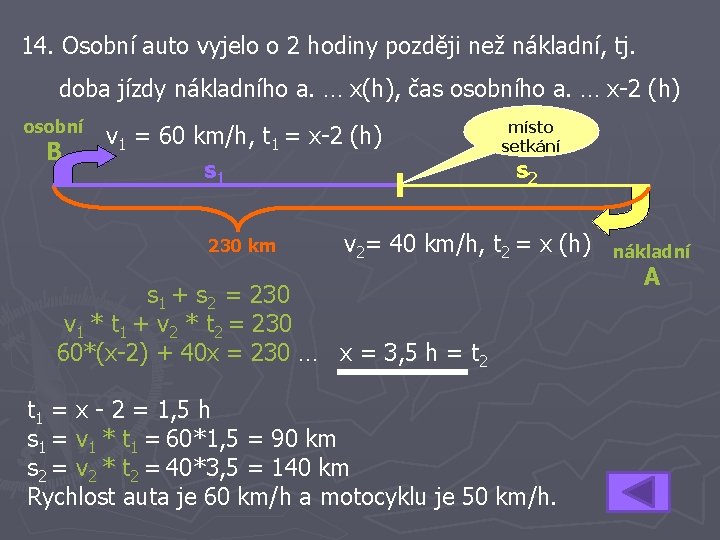 14. Osobní auto vyjelo o 2 hodiny později než nákladní, tj.

doba jízdy nákladního a. … x(h), čas osobního a. … x-2 (h)

osobní
B

$v_1$ = 60 km/h, $t_1$ = x-2 (h)

místo setkání

$s_1$

$s_2$

230 km

$v_2$= 40 km/h, $t_2$ = x (h)

nákladní
A

$s_1 + s_2 = 230$
$v_1 * t_1 + v_2 * t_2 = 230$
60*(x-2) + 40x = 230 … x = 3,5 h = $t_2$

$t_1$ = x - 2 = 1,5 h
$s_1 = v_1 * t_1$ = 60*1,5 = 90 km
$s_2 = v_2 * t_2$ = 40*3,5 = 140 km
Rychlost auta je 60 km/h a motocyklu je 50 km/h.